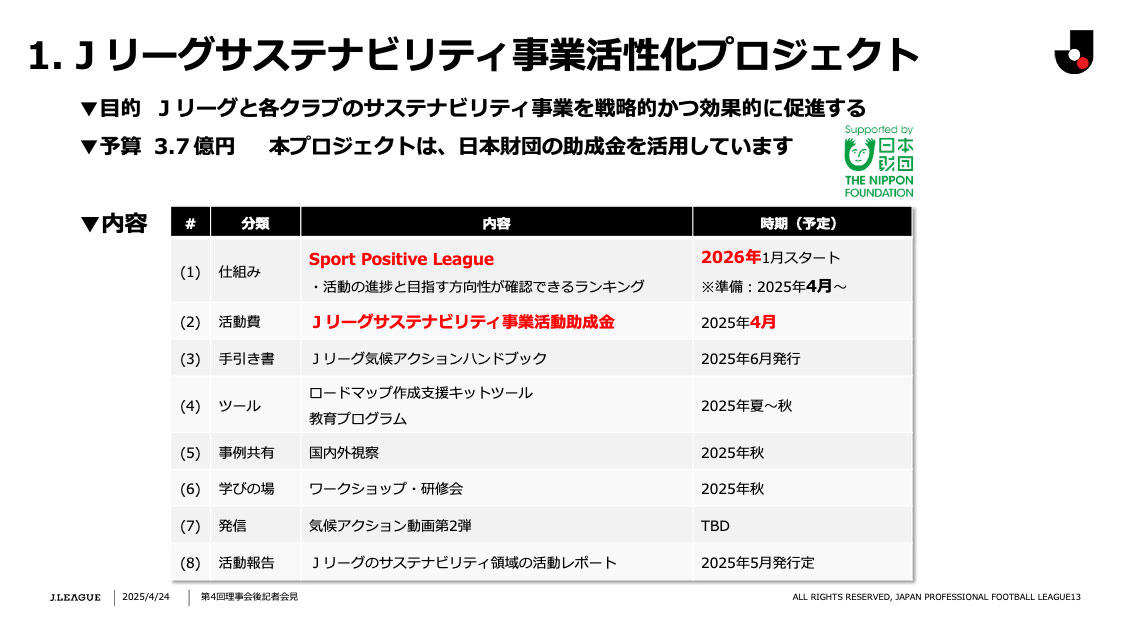 1. Ｊリーグサステナビリティ事業活性化プロジェクト

▼目的　Ｊリーグと各クラブのサステナビリティ事業を戦略的かつ効果的に促進する

▼予算　3.7億円　　本プロジェクトは、日本財団の助成金を活用しています

Supported by
日本財団
THE NIPPON FOUNDATION

▼内容

| # | 分類 | 内容 | 時期（予定） |
|---|---|---|---|
| (1) | 仕組み | Sport Positive League ・活動の進捗と目指す方向性が確認できるランキング | 2026年1月スタート ※準備：2025年4月～ |
| (2) | 活動費 | Ｊリーグサステナビリティ事業活動助成金 | 2025年4月 |
| (3) | 手引き書 | Ｊリーグ気候アクションハンドブック | 2025年6月発行 |
| (4) | ツール | ロードマップ作成支援キットツール 教育プログラム | 2025年夏～秋 |
| (5) | 事例共有 | 国内外視察 | 2025年秋 |
| (6) | 学びの場 | ワークショップ・研修会 | 2025年秋 |
| (7) | 発信 | 気候アクション動画第2弾 | TBD |
| (8) | 活動報告 | Ｊリーグのサステナビリティ領域の活動レポート | 2025年5月発行定 |

J.LEAGUE　2025/4/24　第4回理事会後記者会見

ALL RIGHTS RESERVED, JAPAN PROFESSIONAL FOOTBALL LEAGUE13